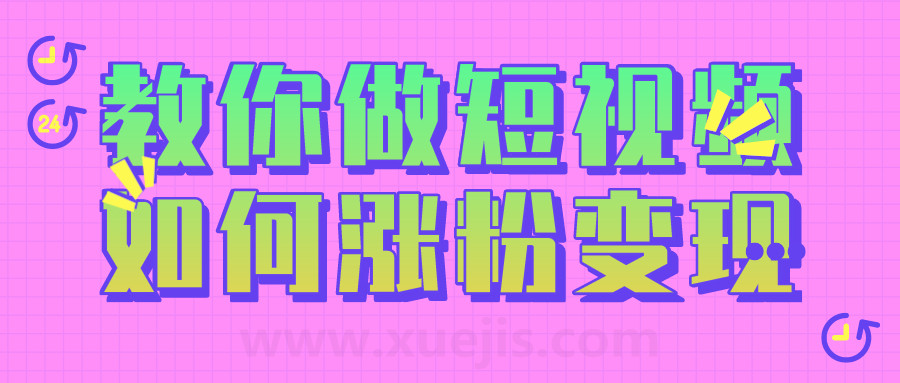 24
教你做短视频
如何涨粉变现
www.xuejis.com